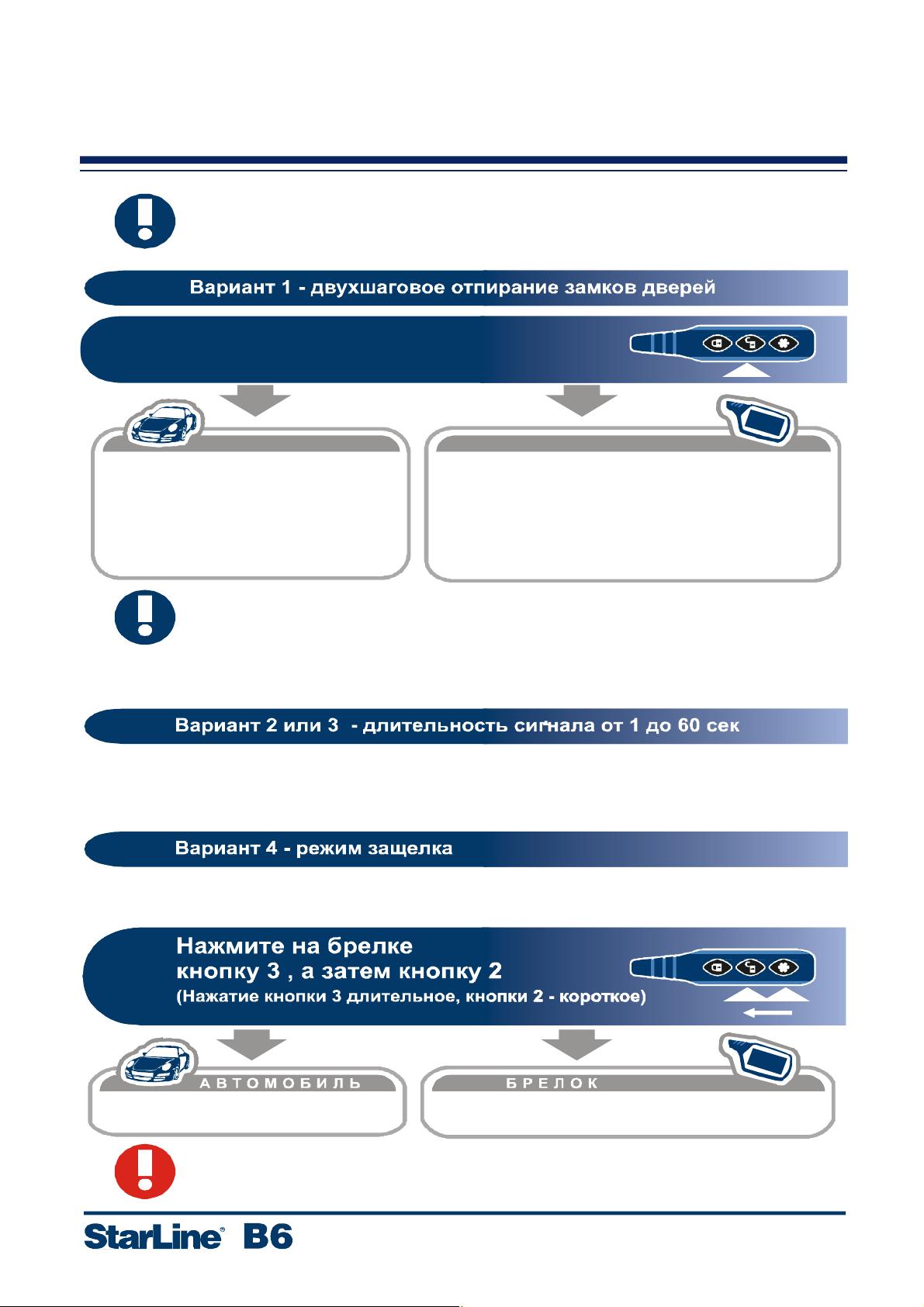 Вариант 1 - двухшаговое отпирание замков дверей

Вариант 2 или 3 - длительность сигнала от 1 до 60 сек

Вариант 4 - режим защелка

Нажмите на брелке кнопку 3 , а затем кнопку 2
(Нажатие кнопки 3 длительное, кнопки 2 - короткое)

АВТОМОБИЛЬ

БРЕЛОК

StarLine® B6